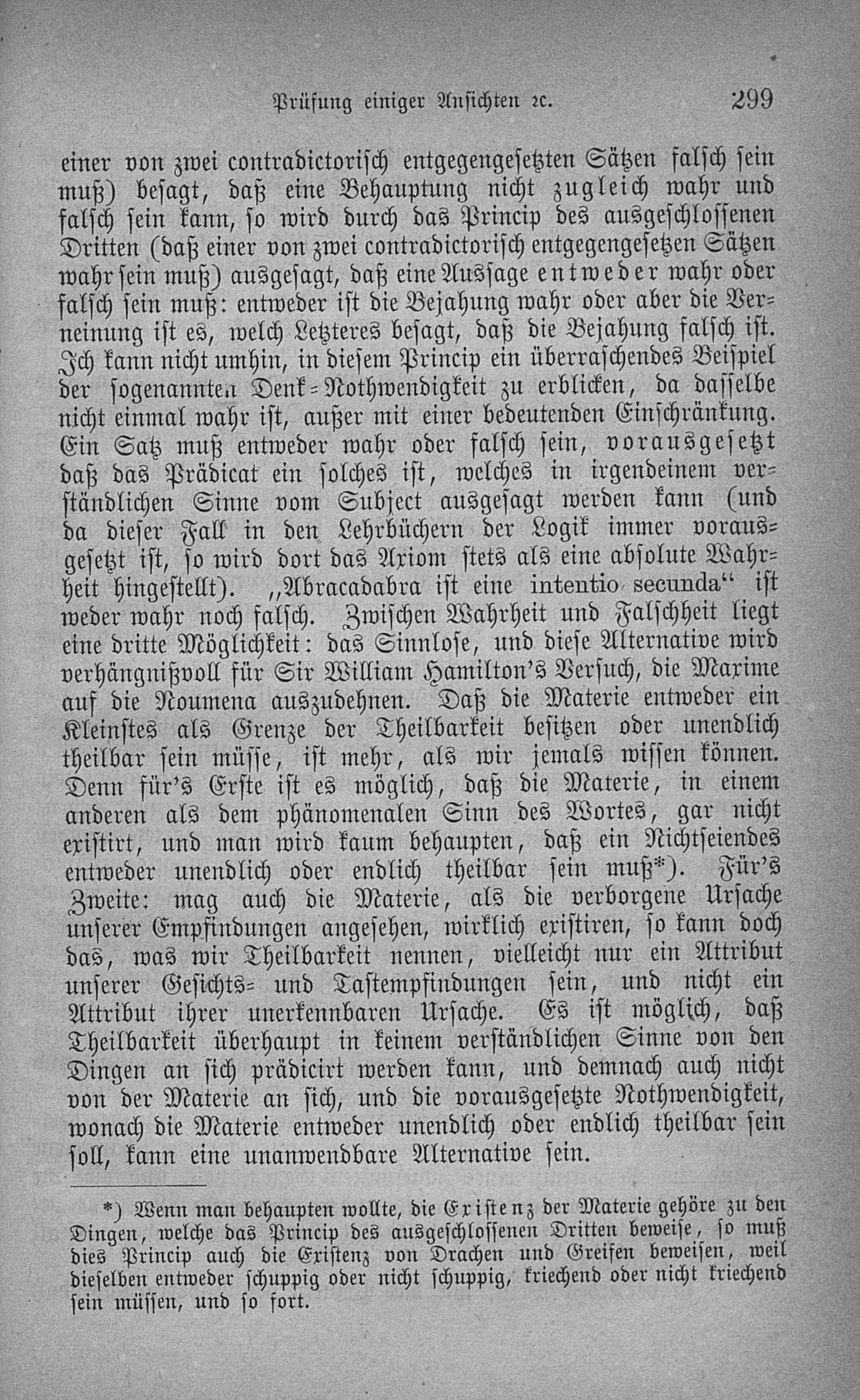 Prüfung einiger Ansichten ꝛc. 299

einer von zwei contradictorisch entgegengesetzten Sätzen falsch sein muß) besagt, daß eine Behauptung nicht zugleich wahr und falsch sein kann, so wird durch das Princip des ausgeschlossenen Dritten (daß einer von zwei contradictorisch entgegengesetzen Sätzen wahr sein muß) ausgesagt, daß eine Aussage entweder wahr oder falsch sein muß: entweder ist die Bejahung wahr oder aber die Verneinung ist es, welch Letzteres besagt, daß die Bejahung falsch ist. Ich kann nicht umhin, in diesem Princip ein überraschendes Beispiel der sogenannten Denk-Nothwendigkeit zu erblicken, da dasselbe nicht einmal wahr ist, außer mit einer bedeutenden Einschränkung. Ein Satz muß entweder wahr oder falsch sein, vorausgesetzt daß das Prädicat ein solches ist, welches in irgendeinem verständlichen Sinne vom Subject ausgesagt werden kann (und da dieser Fall in den Lehrbüchern der Logik immer vorausgesetzt ist, so wird dort das Axiom stets als eine absolute Wahrheit hingestellt). „Abracadabra ist eine intentio secunda“ ist weder wahr noch falsch. Zwischen Wahrheit und Falschheit liegt eine dritte Möglichkeit: das Sinnlose, und diese Alternative wird verhängnißvoll für Sir William Hamilton's Versuch, die Maxime auf die Noumena auszudehnen. Daß die Materie entweder ein Kleinstes als Grenze der Theilbarkeit besitzen oder unendlich theilbar sein müsse, ist mehr, als wir jemals wissen können. Denn für's Erste ist es möglich, daß die Materie, in einem anderen als dem phänomenalen Sinn des Wortes, gar nicht existirt, und man wird kaum behaupten, daß ein Nichtseiendes entweder unendlich oder endlich theilbar sein muß*). Für's Zweite: mag auch die Materie, als die verborgene Ursache unserer Empfindungen angesehen, wirklich existiren, so kann doch das, was wir Theilbarkeit nennen, vielleicht nur ein Attribut unserer Gesichts- und Tastempfindungen sein, und nicht ein Attribut ihrer unerkennbaren Ursache. Es ist möglich, daß Theilbarkeit überhaupt in keinem verständlichen Sinne von den Dingen an sich prädicirt werden kann, und demnach auch nicht von der Materie an sich, und die vorausgesetzte Nothwendigkeit, wonach die Materie entweder unendlich oder endlich theilbar sein soll, kann eine unanwendbare Alternative sein.

*) Wenn man behaupten wollte, die Existenz der Materie gehöre zu den Dingen, welche das Princip des ausgeschlossenen Dritten beweise, so muß dies Princip auch die Existenz von Drachen und Greifen beweisen, weil dieselben entweder schuppig oder nicht schuppig, kriechend oder nicht kriechend sein müssen, und so fort.